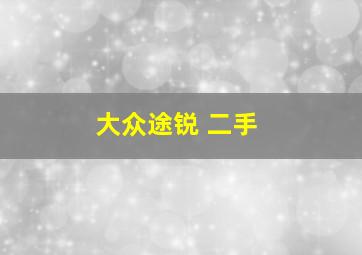 大众途锐 二手